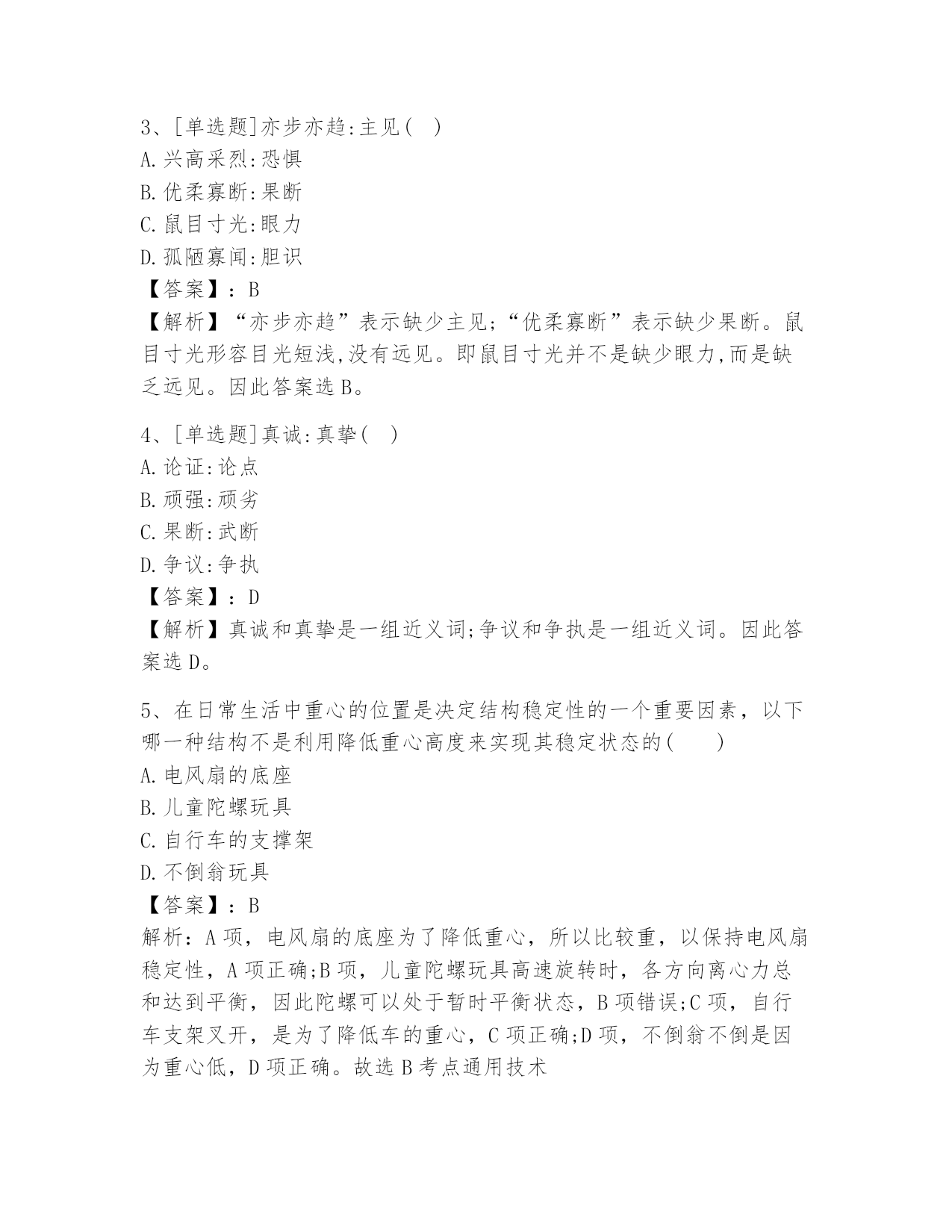 3、[单选题]亦步亦趋:主见( )
A.兴高采烈:恐惧
B.优柔寡断:果断
C.鼠目寸光:眼力
D.孤陋寡闻:胆识
【答案】：B
【解析】“亦步亦趋”表示缺少主见;“优柔寡断”表示缺少果断。鼠目寸光形容目光短浅,没有远见。即鼠目寸光并不是缺少眼力,而是缺乏远见。因此答案选B。

4、[单选题]真诚:真挚( )
A.论证:论点
B.顽强:顽劣
C.果断:武断
D.争议:争执
【答案】：D
【解析】真诚和真挚是一组近义词;争议和争执是一组近义词。因此答案选D。

5、在日常生活中重心的位置是决定结构稳定性的一个重要因素，以下哪一种结构不是利用降低重心高度来实现其稳定状态的( )
A.电风扇的底座
B.儿童陀螺玩具
C.自行车的支撑架
D.不倒翁玩具
【答案】：B
解析：A项，电风扇的底座为了降低重心，所以比较重，以保持电风扇稳定性，A项正确;B项，儿童陀螺玩具高速旋转时，各方向离心力总和达到平衡，因此陀螺可以处于暂时平衡状态，B项错误;C项，自行车支架叉开，是为了降低车的重心，C项正确;D项，不倒翁不倒是因为重心低，D项正确。故选B考点通用技术